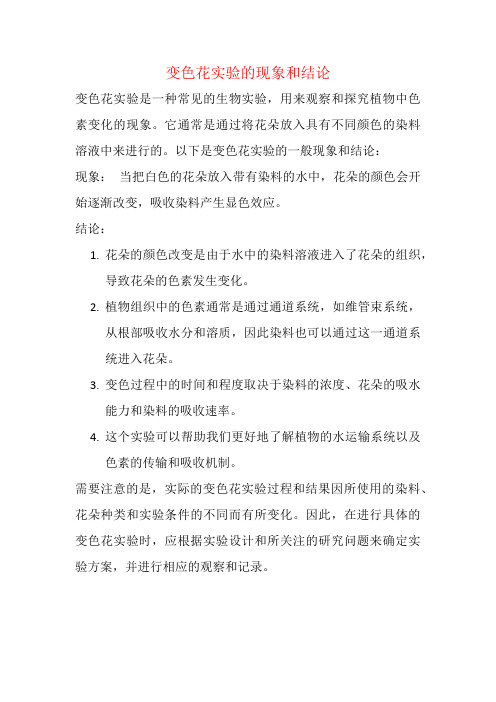 变色花实验的现象和结论

变色花实验是一种常见的生物实验，用来观察和探究植物中色素变化的现象。它通常是通过将花朵放入具有不同颜色的染料溶液中来进行的。以下是变色花实验的一般现象和结论：

现象： 当把白色的花朵放入带有染料的水中，花朵的颜色会开始逐渐改变，吸收染料产生显色效应。

结论：

1. 花朵的颜色改变是由于水中的染料溶液进入了花朵的组织，导致花朵的色素发生变化。
2. 植物组织中的色素通常是通过通道系统，如维管束系统，从根部吸收水分和溶质，因此染料也可以通过这一通道系统进入花朵。
3. 变色过程中的时间和程度取决于染料的浓度、花朵的吸水能力和染料的吸收速率。
4. 这个实验可以帮助我们更好地了解植物的水运输系统以及色素的传输和吸收机制。

需要注意的是，实际的变色花实验过程和结果因所使用的染料、花朵种类和实验条件的不同而有所变化。因此，在进行具体的变色花实验时，应根据实验设计和所关注的研究问题来确定实验方案，并进行相应的观察和记录。